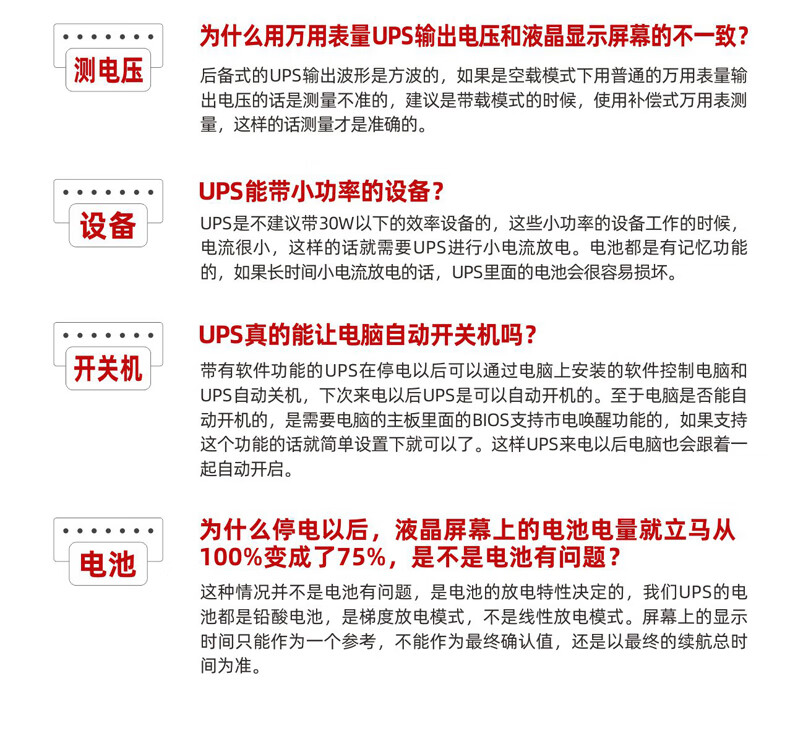 测电压

为什么用万用表量UPS输出电压和液晶显示屏幕的不一致？

后备式的UPS输出波形是方波的，如果是空载模式下用普通的万用表量输出电压的话是测量不准的，建议是带载模式的时候，使用补偿式万用表测量，这样的话测量才是准确的。

设备

UPS能带小功率的设备？

UPS是不建议带30W以下的效率设备的，这些小功率的设备工作的时候，电流很小，这样的话就需要UPS进行小电流放电。电池都是有记忆功能的，如果长时间小电流放电的话，UPS里面的电池会很容易损坏。

开关机

UPS真的能让电脑自动开关机吗？

带有软件功能的UPS在停电以后可以通过电脑上安装的软件控制电脑和UPS自动关机，下次来电以后UPS是可以自动开机的。至于电脑是否能自动开机的，是需要电脑的主板里面的BIOS支持市电唤醒功能的，如果支持这个功能的话就简单设置下就可以了。这样UPS来电以后电脑也会跟着一起自动开启。

电池

为什么停电以后，液晶屏幕上的电池电量就立马从100%变成了75%，是不是电池有问题？

这种情况并不是电池有问题，是电池的放电特性决定的，我们UPS的电池都是铅酸电池，是梯度放电模式，不是线性放电模式。屏幕上的显示时间只能作为一个参考，不能作为最终确认值，还是以最终的续航总时间为准。